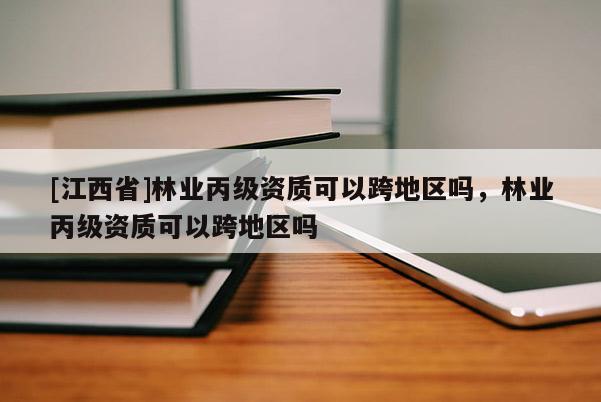 [江西省]林业丙级资质可以跨地区吗，林业丙级资质可以跨地区吗